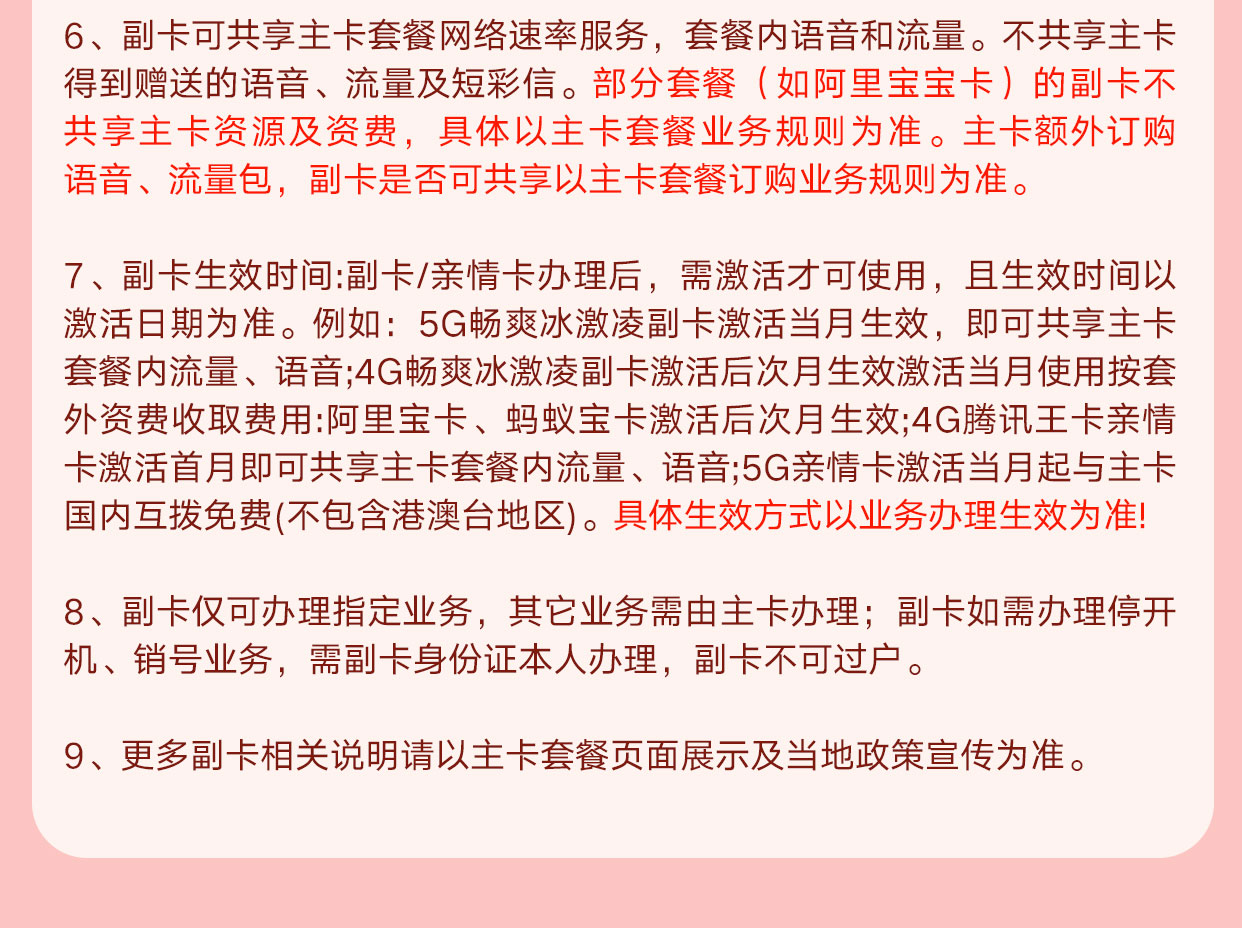 6、副卡可共享主卡套餐网络速率服务，套餐内语音和流量。不共享主卡得到赠送的语音、流量及短彩信。部分套餐（如阿里宝宝卡）的副卡不共享主卡资源及资费，具体以主卡套餐业务规则为准。主卡额外订购语音、流量包，副卡是否可共享以主卡套餐订购业务规则为准。

7、副卡生效时间:副卡/亲情卡办理后，需激活才可使用，且生效时间以激活日期为准。例如：5G畅爽冰激凌副卡激活当月生效，即可共享主卡套餐内流量、语音;4G畅爽冰激凌副卡激活后次月生效激活当月使用按套外资费收取费用:阿里宝卡、蚂蚁宝卡激活后次月生效;4G腾讯王卡亲情卡激活首月即可共享主卡套餐内流量、语音;5G亲情卡激活当月起与主卡国内互拨免费(不包含港澳台地区)。具体生效方式以业务办理生效为准!

8、副卡仅可办理指定业务，其它业务需由主卡办理；副卡如需办理停开机、销号业务，需副卡身份证本人办理，副卡不可过户。

9、更多副卡相关说明请以主卡套餐页面展示及当地政策宣传为准。